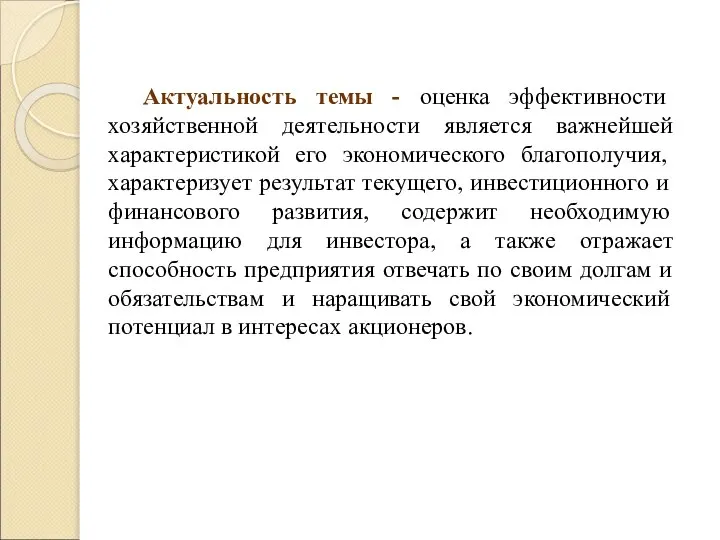 Актуальность темы - оценка эффективности хозяйственной деятельности является важнейшей характеристикой его экономического благополучия, характеризует результат текущего, инвестиционного и финансового развития, содержит необходимую информацию для инвестора, а также отражает способность предприятия отвечать по своим долгам и обязательствам и наращивать свой экономический потенциал в интересах акционеров.